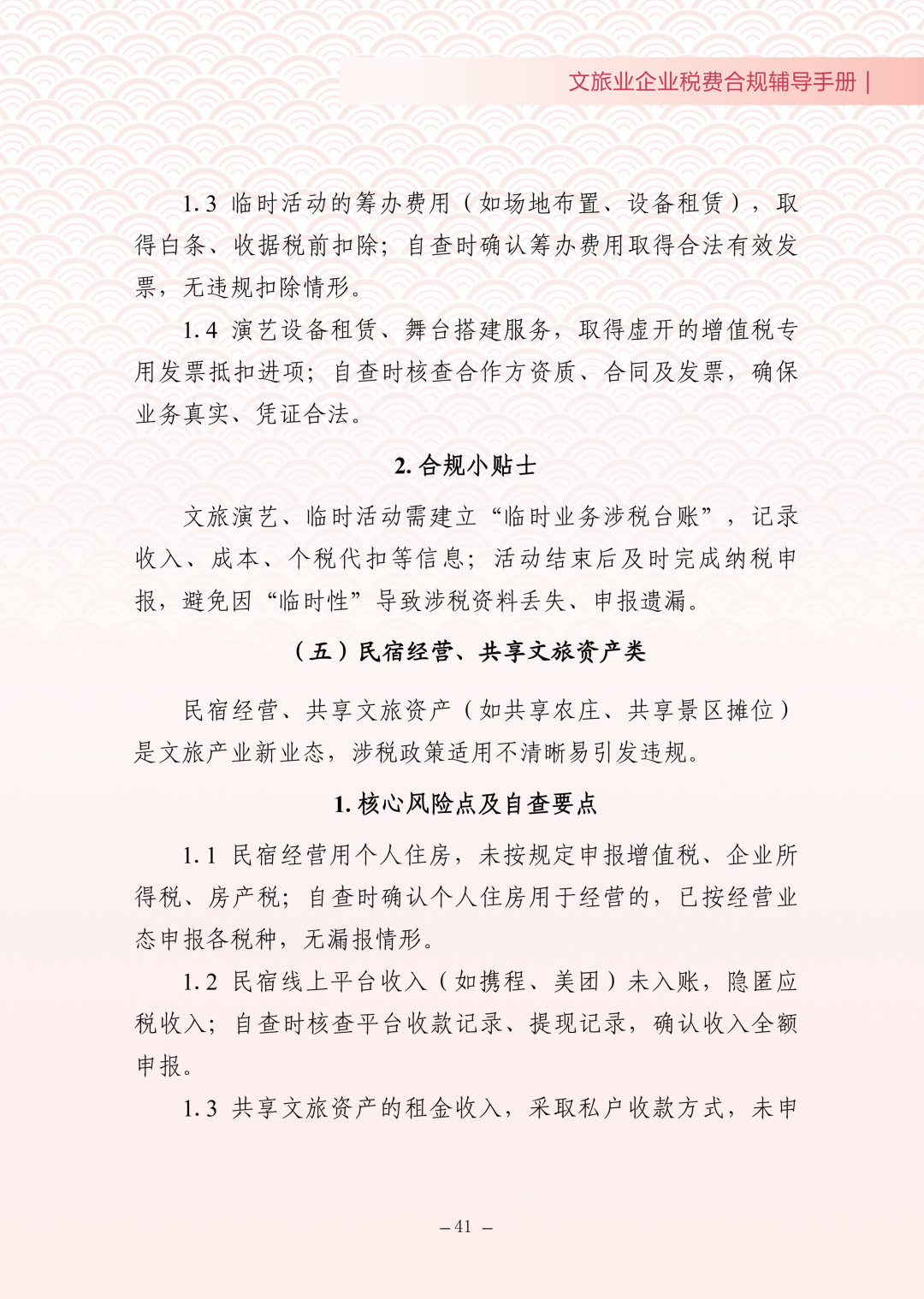 文旅业企业税费合规辅导手册 |

1.3 临时活动的筹办费用（如场地布置、设备租赁），取得白条、收据税前扣除；自查时确认筹办费用取得合法有效发票，无违规扣除情形。

1.4 演艺设备租赁、舞台搭建服务，取得虚开的增值税专用发票抵扣进项；自查时核查合作方资质、合同及发票，确保业务真实、凭证合法。

2. 合规小贴士

文旅演艺、临时活动需建立“临时业务涉税台账”，记录收入、成本、个税代扣等信息；活动结束后及时完成纳税申报，避免因“临时性”导致涉税资料丢失、申报遗漏。

（五）民宿经营、共享文旅资产类

民宿经营、共享文旅资产（如共享农庄、共享景区摊位）是文旅产业新业态，涉税政策适用不清晰易引发违规。

1. 核心风险点及自查要点

1.1 民宿经营用个人住房，未按规定申报增值税、企业所得税、房产税；自查时确认个人住房用于经营的，已按经营业态申报各税种，无漏报情形。

1.2 民宿线上平台收入（如携程、美团）未入账，隐匿应税收入；自查时核查平台收款记录、提现记录，确认收入全额申报。

1.3 共享文旅资产的租金收入，采取私户收款方式，未申

– 41 –